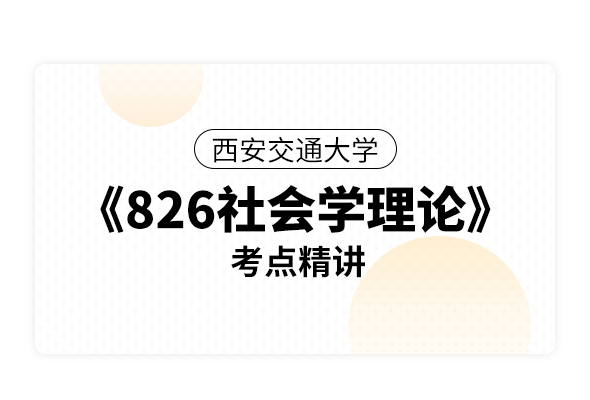 西安交通大学

《826社会学理论》

考点精讲